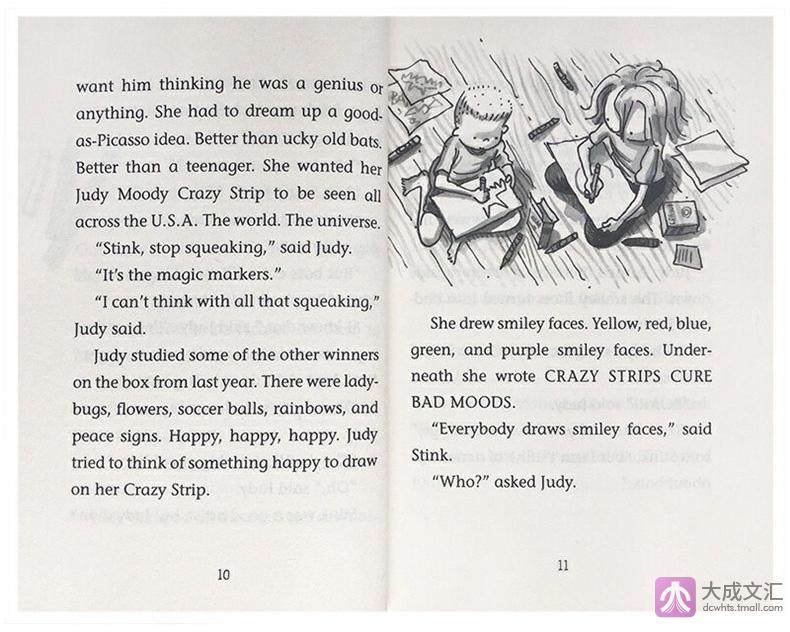 want him thinking he was a genius or anything. She had to dream up a good-as-Picasso idea. Better than ucky old bats. Better than a teenager. She wanted her Judy Moody Crazy Strip to be seen all across the U.S.A. The world. The universe.

"Stink, stop squeaking," said Judy.

"It's the magic markers."

"I can't think with all that squeaking," Judy said.

Judy studied some of the other winners on the box from last year. There were ladybugs, flowers, soccer balls, rainbows, and peace signs. Happy, happy, happy. Judy tried to think of something happy to draw on her Crazy Strip.

10

She drew smiley faces. Yellow, red, blue, green, and purple smiley faces. Underneath she wrote CRAZY STRIPS CURE BAD MOODS.

"Everybody draws smiley faces," said Stink.

"Who?" asked Judy.

11

大成文汇
dcwhts.tmall.com